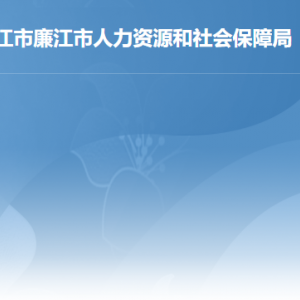 江市廉江市人力资源和社会保障局